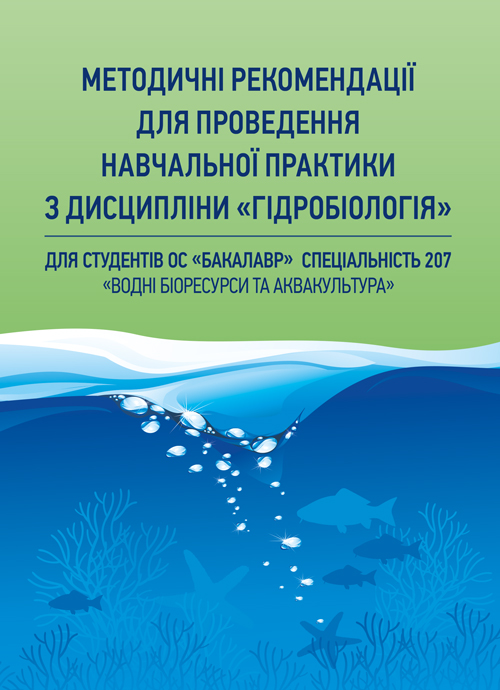 МЕТОДИЧНІ РЕКОМЕНДАЦІЇ ДЛЯ ПРОВЕДЕННЯ НАВЧАЛЬНОЇ ПРАКТИКИ З ДИСЦИПЛІНИ «ГІДРОБІОЛОГІЯ»

ДЛЯ СТУДЕНТІВ ОС «БАКАЛАВР» СПЕЦІАЛЬНІСТЬ 207 «ВОДНІ БІОРЕСУРСИ ТА АКВАКУЛЬТУРА»